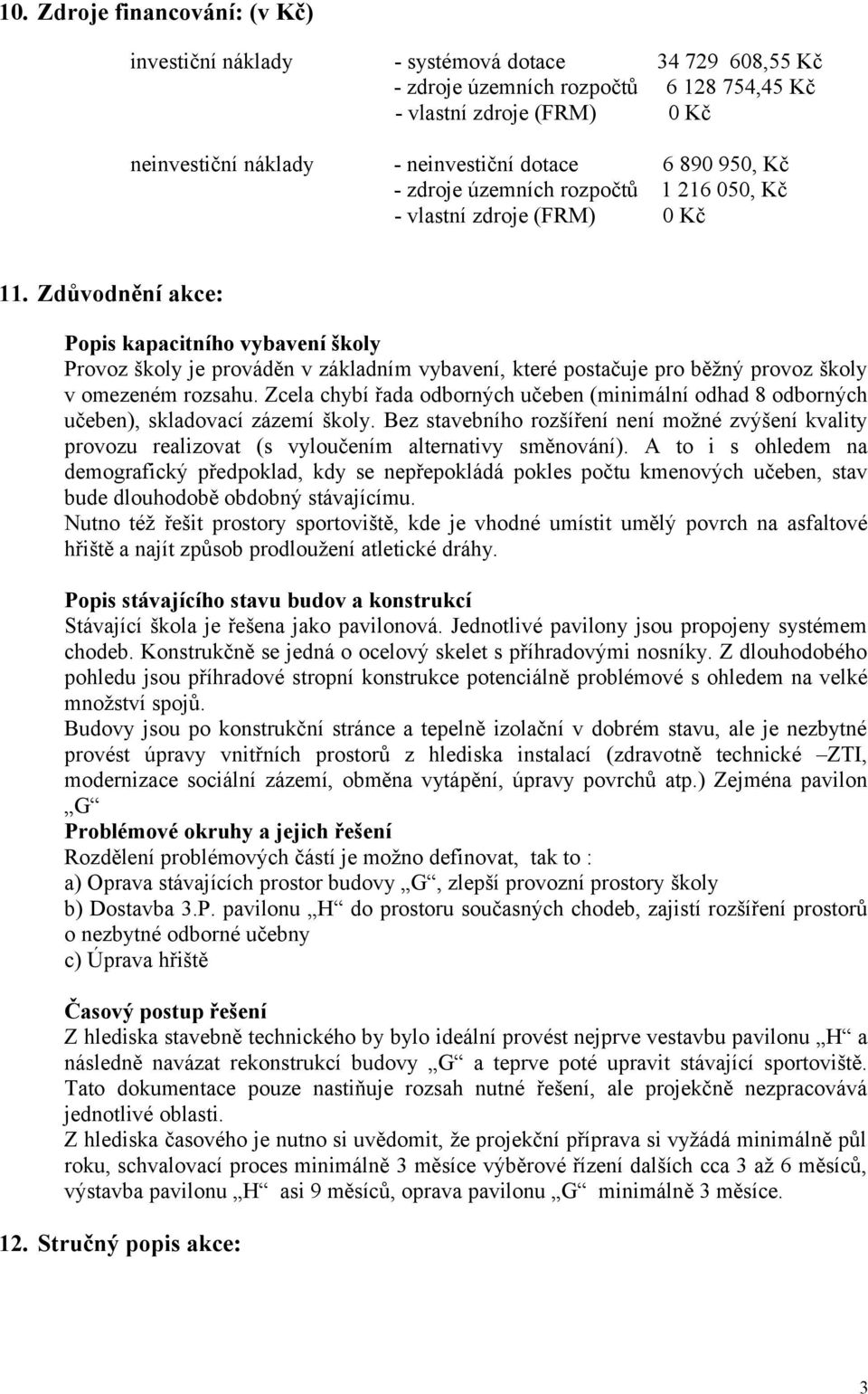 10. Zdroje financování: (v Kč)

investiční náklady - systémová dotace 34 729 608,55 Kč
- zdroje územních rozpočtů 6 128 754,45 Kč
- vlastní zdroje (FRM) 0 Kč

neinvestiční náklady - neinvestiční dotace 6 890 950, Kč
- zdroje územních rozpočtů 1 216 050, Kč
- vlastní zdroje (FRM) 0 Kč

11. Zdůvodnění akce:

Popis kapacitního vybavení školy
Provoz školy je prováděn v základním vybavení, které postačuje pro běžný provoz školy v omezeném rozsahu. Zcela chybí řada odborných učeben (minimální odhad 8 odborných učeben), skladovací zázemí školy. Bez stavebního rozšíření není možné zvýšení kvality provozu realizovat (s vyloučením alternativy směnování). A to i s ohledem na demografický předpoklad, kdy se nepřepokládá pokles počtu kmenových učeben, stav bude dlouhodobě obdobný stávajícímu.
Nutno též řešit prostory sportoviště, kde je vhodné umístit umělý povrch na asfaltové hřiště a najít způsob prodloužení atletické dráhy.

Popis stávajícího stavu budov a konstrukcí
Stávající škola je řešena jako pavilonová. Jednotlivé pavilony jsou propojeny systémem chodeb. Konstrukčně se jedná o ocelový skelet s příhradovými nosníky. Z dlouhodobého pohledu jsou příhradové stropní konstrukce potenciálně problémové s ohledem na velké množství spojů.
Budovy jsou po konstrukční stránce a tepelně izolační v dobrém stavu, ale je nezbytné provést úpravy vnitřních prostorů z hlediska instalací (zdravotně technické –ZTI, modernizace sociální zázemí, obměna vytápění, úpravy povrchů atp.) Zejména pavilon „G“
Problémové okruhy a jejich řešení
Rozdělení problémových částí je možno definovat, tak to :
a) Oprava stávajících prostor budovy „G“, zlepší provozní prostory školy
b) Dostavba 3.P. pavilonu „H“ do prostoru současných chodeb, zajistí rozšíření prostorů o nezbytné odborné učebny
c) Úprava hřiště

Časový postup řešení
Z hlediska stavebně technického by bylo ideální provést nejprve vestavbu pavilonu „H“ a následně navázat rekonstrukcí budovy „G“ a teprve poté upravit stávající sportoviště. Tato dokumentace pouze nastiňuje rozsah nutné řešení, ale projekčně nezpracovává jednotlivé oblasti.
Z hlediska časového je nutno si uvědomit, že projekční příprava si vyžádá minimálně půl roku, schvalovací proces minimálně 3 měsíce výběrové řízení dalších cca 3 až 6 měsíců, výstavba pavilonu „H“ asi 9 měsíců, oprava pavilonu „G“ minimálně 3 měsíce.

12. Stručný popis akce:

3